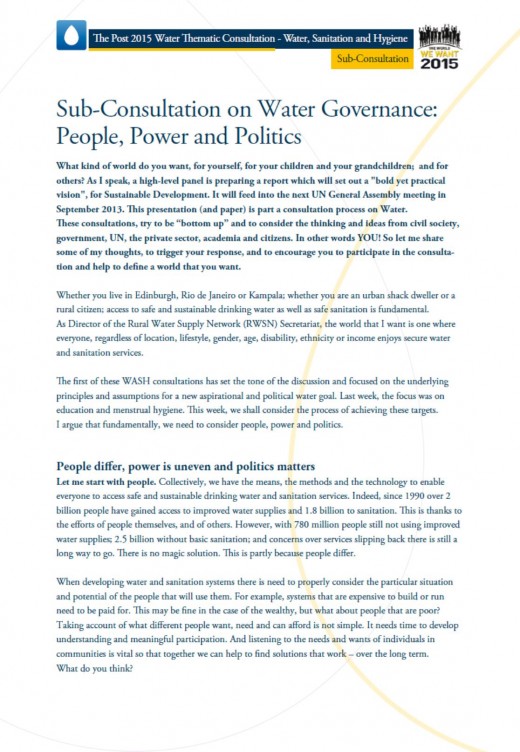 The Post 2015 Water Thematic Consultation - Water, Sanitation and Hygiene

Sub-Consultation

THE WORLD WE WANT 2015

Sub-Consultation on Water Governance: People, Power and Politics

What kind of world do you want, for yourself, for your children and your grandchildren; and for others? As I speak, a high-level panel is preparing a report which will set out a "bold yet practical vision", for Sustainable Development. It will feed into the next UN General Assembly meeting in September 2013. This presentation (and paper) is part a consultation process on Water.
These consultations, try to be "bottom up" and to consider the thinking and ideas from civil society, government, UN, the private sector, academia and citizens. In other words YOU! So let me share some of my thoughts, to trigger your response, and to encourage you to participate in the consultation and help to define a world that you want.

Whether you live in Edinburgh, Rio de Janeiro or Kampala; whether you are an urban shack dweller or a rural citizen; access to safe and sustainable drinking water as well as safe sanitation is fundamental.
As Director of the Rural Water Supply Network (RWSN) Secretariat, the world that I want is one where everyone, regardless of location, lifestyle, gender, age, disability, ethnicity or income enjoys secure water and sanitation services.

The first of these WASH consultations has set the tone of the discussion and focused on the underlying principles and assumptions for a new aspirational and political water goal. Last week, the focus was on education and menstrual hygiene. This week, we shall consider the process of achieving these targets.
I argue that fundamentally, we need to consider people, power and politics.

People differ, power is uneven and politics matters

Let me start with people. Collectively, we have the means, the methods and the technology to enable everyone to access safe and sustainable drinking water and sanitation services. Indeed, since 1990 over 2 billion people have gained access to improved water supplies and 1.8 billion to sanitation. This is thanks to the efforts of people themselves, and of others. However, with 780 million people still not using improved water supplies; 2.5 billion without basic sanitation; and concerns over services slipping back there is still a long way to go. There is no magic solution. This is partly because people differ.

When developing water and sanitation systems there is need to properly consider the particular situation and potential of the people that will use them. For example, systems that are expensive to build or run need to be paid for. This may be fine in the case of the wealthy, but what about people that are poor? Taking account of what different people want, need and can afford is not simple. It needs time to develop understanding and meaningful participation. And listening to the needs and wants of individuals in communities is vital so that together we can help to find solutions that work – over the long term.
What do you think?